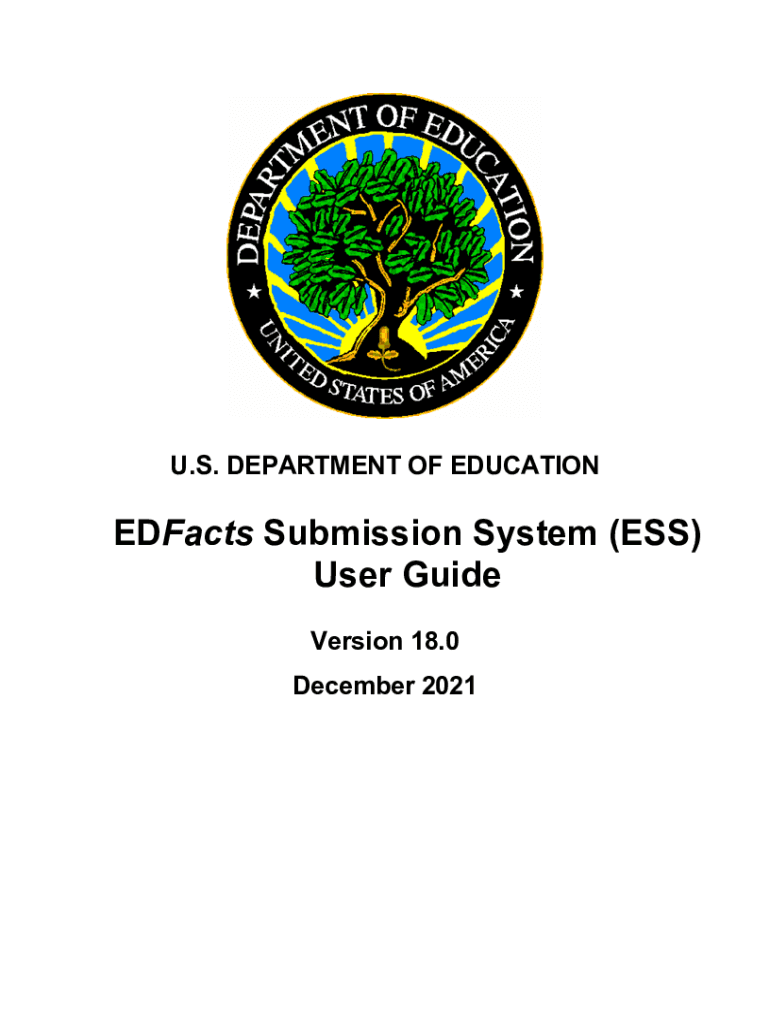 DEPARTMENT OF EDUCATION
UNITED STATES OF AMERICA

U.S. DEPARTMENT OF EDUCATION

EDFacts Submission System (ESS)
User Guide

Version 18.0

December 2021